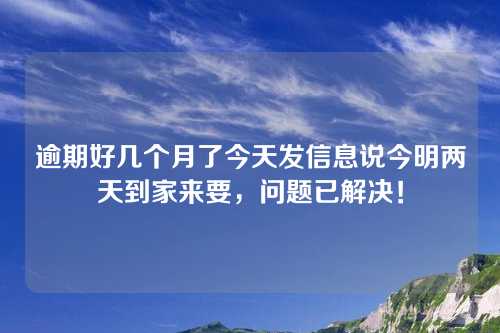 逾期好几个月了今天发信息说今明两天到家来要，问题已解决！